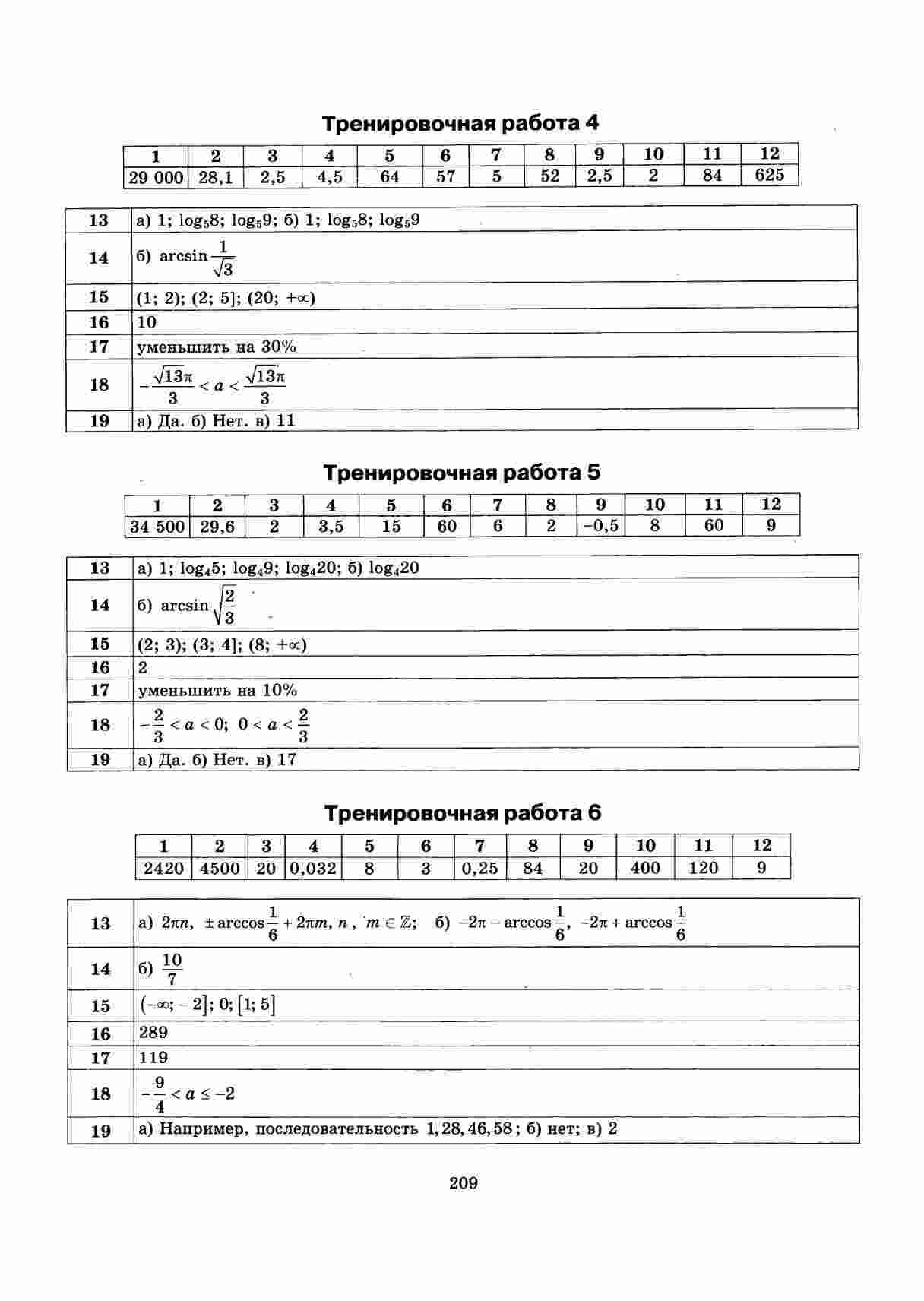 Тренировочная работа 4

| 1 | 2 | 3 | 4 | 5 | 6 | 7 | 8 | 9 | 10 | 11 | 12 |
|---|---|---|---|---|---|---|---|---|---|---|---|
| 29 000 | 28,1 | 2,5 | 4,5 | 64 | 57 | 5 | 52 | 2,5 | 2 | 84 | 625 |

| 13 | а) 1; $\log_5 8$; $\log_5 9$; б) 1; $\log_5 8$; $\log_5 9$ |
|---|---|
| 14 | б) $\arcsin\frac{1}{\sqrt{3}}$ |
| 15 | (1; 2); (2; 5]; (20; $+\infty$) |
| 16 | 10 |
| 17 | уменьшить на 30% |
| 18 | $-\frac{\sqrt{13}\pi}{3} < a < \frac{\sqrt{13}\pi}{3}$ |
| 19 | а) Да. б) Нет. в) 11 |

Тренировочная работа 5

| 1 | 2 | 3 | 4 | 5 | 6 | 7 | 8 | 9 | 10 | 11 | 12 |
|---|---|---|---|---|---|---|---|---|---|---|---|
| 34 500 | 29,6 | 2 | 3,5 | 15 | 60 | 6 | 2 | −0,5 | 8 | 60 | 9 |

| 13 | а) 1; $\log_4 5$; $\log_4 9$; $\log_4 20$; б) $\log_4 20$ |
|---|---|
| 14 | б) $\arcsin\sqrt{\frac{2}{3}}$ |
| 15 | (2; 3); (3; 4]; (8; $+\infty$) |
| 16 | 2 |
| 17 | уменьшить на 10% |
| 18 | $-\frac{2}{3} < a < 0$; $0 < a < \frac{2}{3}$ |
| 19 | а) Да. б) Нет. в) 17 |

Тренировочная работа 6

| 1 | 2 | 3 | 4 | 5 | 6 | 7 | 8 | 9 | 10 | 11 | 12 |
|---|---|---|---|---|---|---|---|---|---|---|---|
| 2420 | 4500 | 20 | 0,032 | 8 | 3 | 0,25 | 84 | 20 | 400 | 120 | 9 |

| 13 | а) $2\pi n$, $\pm\arccos\frac{1}{6} + 2\pi m$, $n$, $m \in \mathbb{Z}$; б) $-2\pi - \arccos\frac{1}{6}$, $-2\pi + \arccos\frac{1}{6}$ |
|---|---|
| 14 | б) $\frac{10}{7}$ |
| 15 | $(-\infty; -2]$; 0; $[1; 5]$ |
| 16 | 289 |
| 17 | 119 |
| 18 | $-\frac{9}{4} < a \le -2$ |
| 19 | а) Например, последовательность 1, 28, 46, 58; б) нет; в) 2 |

209